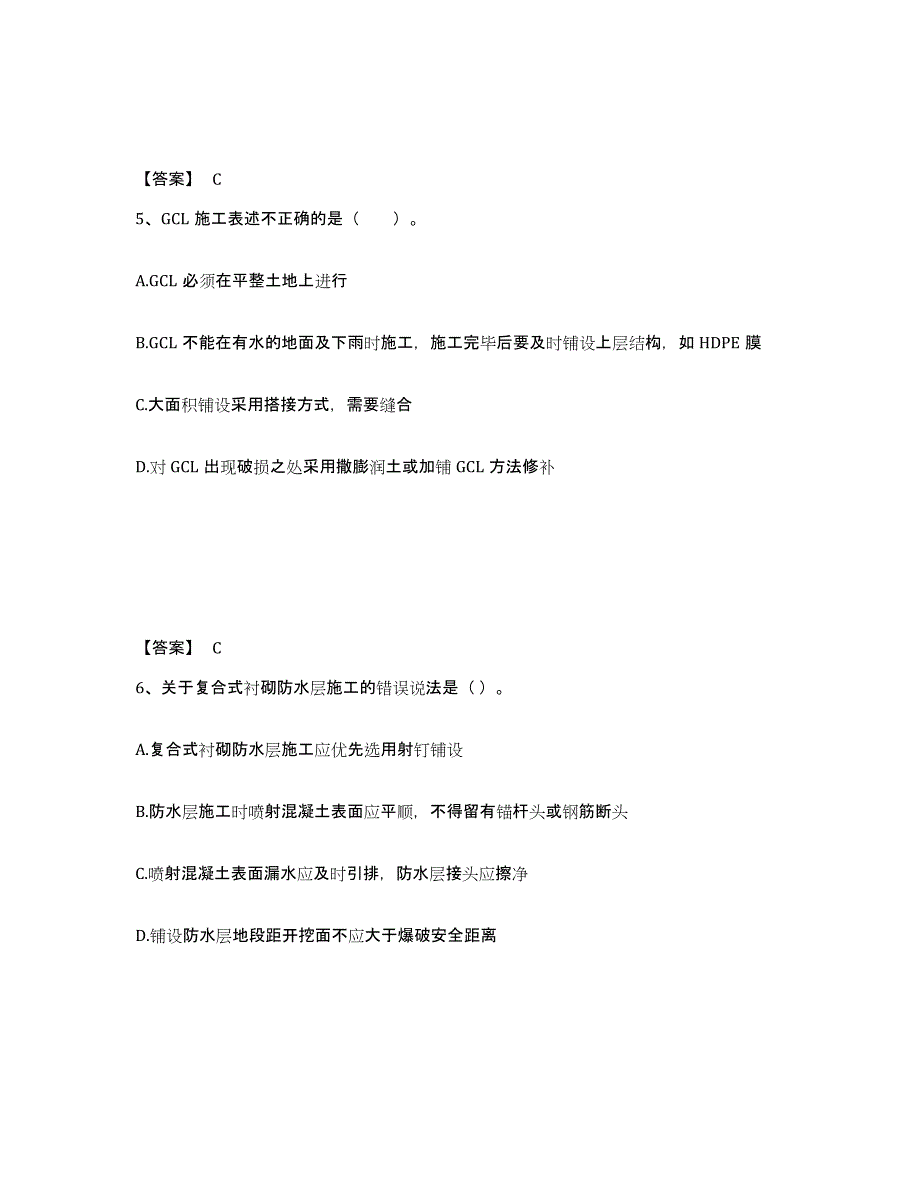 【答案】 C

5、GCL 施工表述不正确的是（　　）。

A.GCL 必须在平整土地上进行

B.GCL 不能在有水的地面及下雨时施工，施工完毕后要及时铺设上层结构，如 HDPE 膜

C.大面积铺设采用搭接方式，需要缝合

D.对 GCL 出现破损之处采用撒膨润土或加铺 GCL 方法修补

【答案】 C

6、关于复合式衬砌防水层施工的错误说法是（）。

A.复合式衬砌防水层施工应优先选用射钉铺设

B.防水层施工时喷射混凝土表面应平顺，不得留有锚杆头或钢筋断头

C.喷射混凝土表面漏水应及时引排，防水层接头应擦净

D.铺设防水层地段距开挖面不应大于爆破安全距离